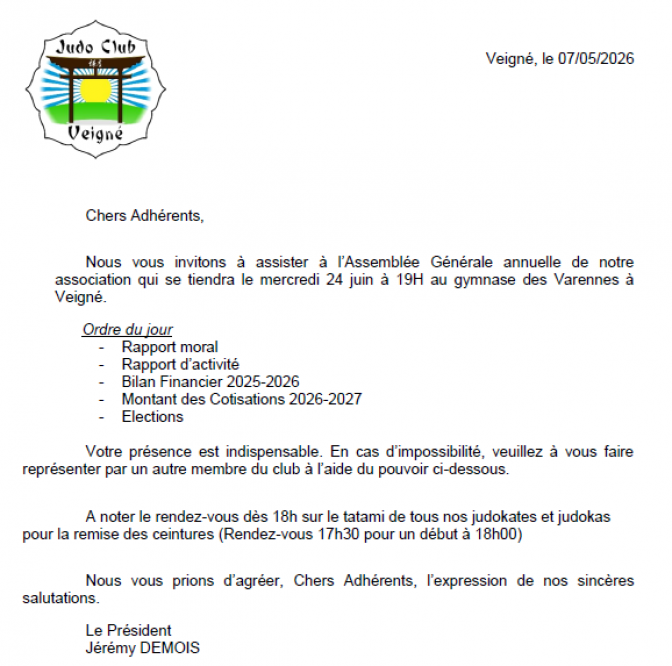 Judo Club
Veigné

Veigné, le 07/05/2026

Chers Adhérents,

Nous vous invitons à assister à l'Assemblée Générale annuelle de notre association qui se tiendra le mercredi 24 juin à 19H au gymnase des Varennes à Veigné.

Ordre du jour
- Rapport moral
- Rapport d'activité
- Bilan Financier 2025-2026
- Montant des Cotisations 2026-2027
- Elections

Votre présence est indispensable. En cas d'impossibilité, veuillez à vous faire représenter par un autre membre du club à l'aide du pouvoir ci-dessous.

A noter le rendez-vous dès 18h sur le tatami de tous nos judokates et judokas pour la remise des ceintures (Rendez-vous 17h30 pour un début à 18h00)

Nous vous prions d'agréer, Chers Adhérents, l'expression de nos sincères salutations.

Le Président
Jérémy DEMOIS